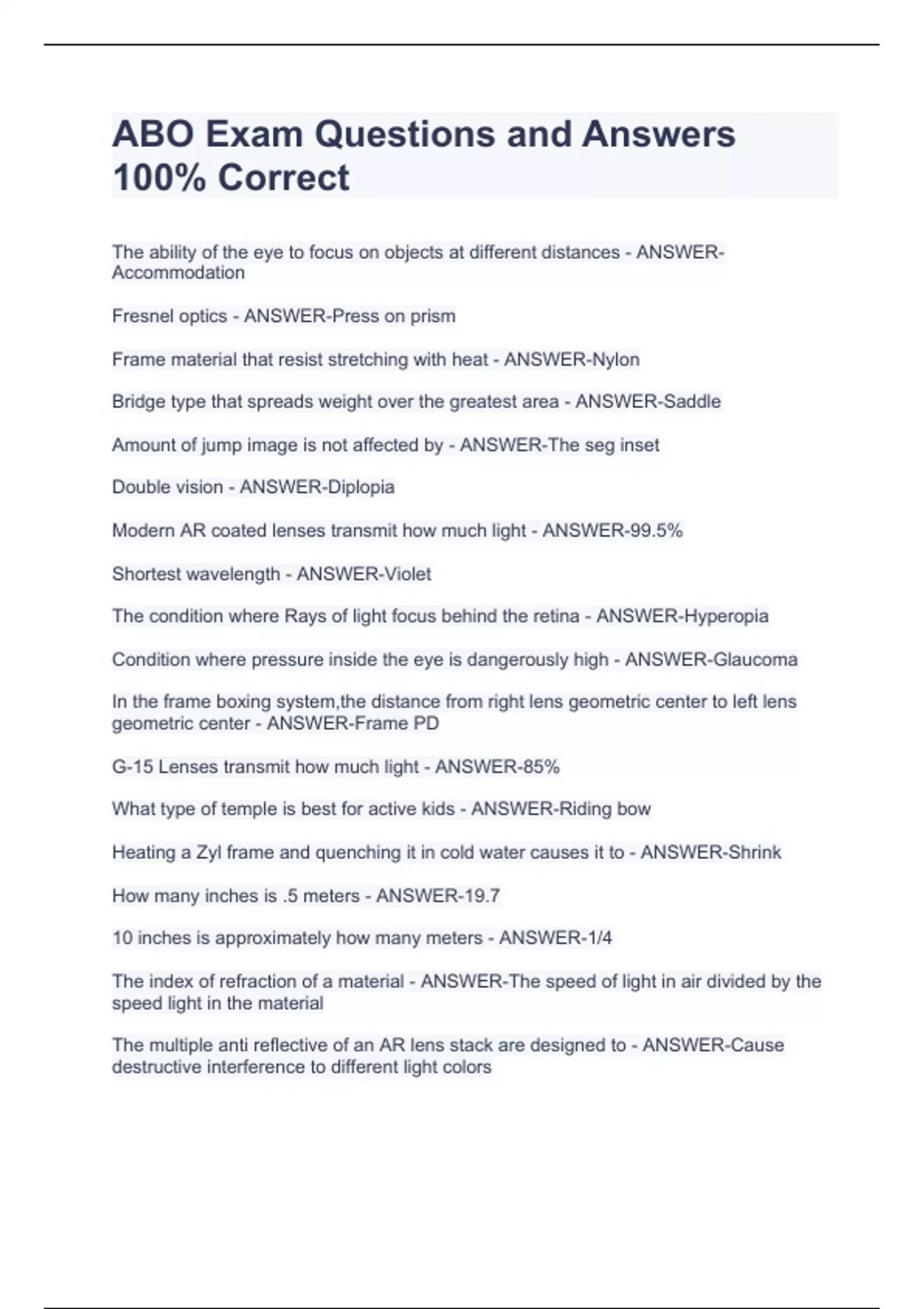 ABO Exam Questions and Answers 100% Correct

The ability of the eye to focus on objects at different distances - ANSWER-Accommodation

Fresnel optics - ANSWER-Press on prism

Frame material that resist stretching with heat - ANSWER-Nylon

Bridge type that spreads weight over the greatest area - ANSWER-Saddle

Amount of jump image is not affected by - ANSWER-The seg inset

Double vision - ANSWER-Diplopia

Modern AR coated lenses transmit how much light - ANSWER-99.5%

Shortest wavelength - ANSWER-Violet

The condition where Rays of light focus behind the retina - ANSWER-Hyperopia

Condition where pressure inside the eye is dangerously high - ANSWER-Glaucoma

In the frame boxing system,the distance from right lens geometric center to left lens geometric center - ANSWER-Frame PD

G-15 Lenses transmit how much light - ANSWER-85%

What type of temple is best for active kids - ANSWER-Riding bow

Heating a Zyl frame and quenching it in cold water causes it to - ANSWER-Shrink

How many inches is .5 meters - ANSWER-19.7

10 inches is approximately how many meters - ANSWER-1/4

The index of refraction of a material - ANSWER-The speed of light in air divided by the speed light in the material

The multiple anti reflective of an AR lens stack are designed to - ANSWER-Cause destructive interference to different light colors